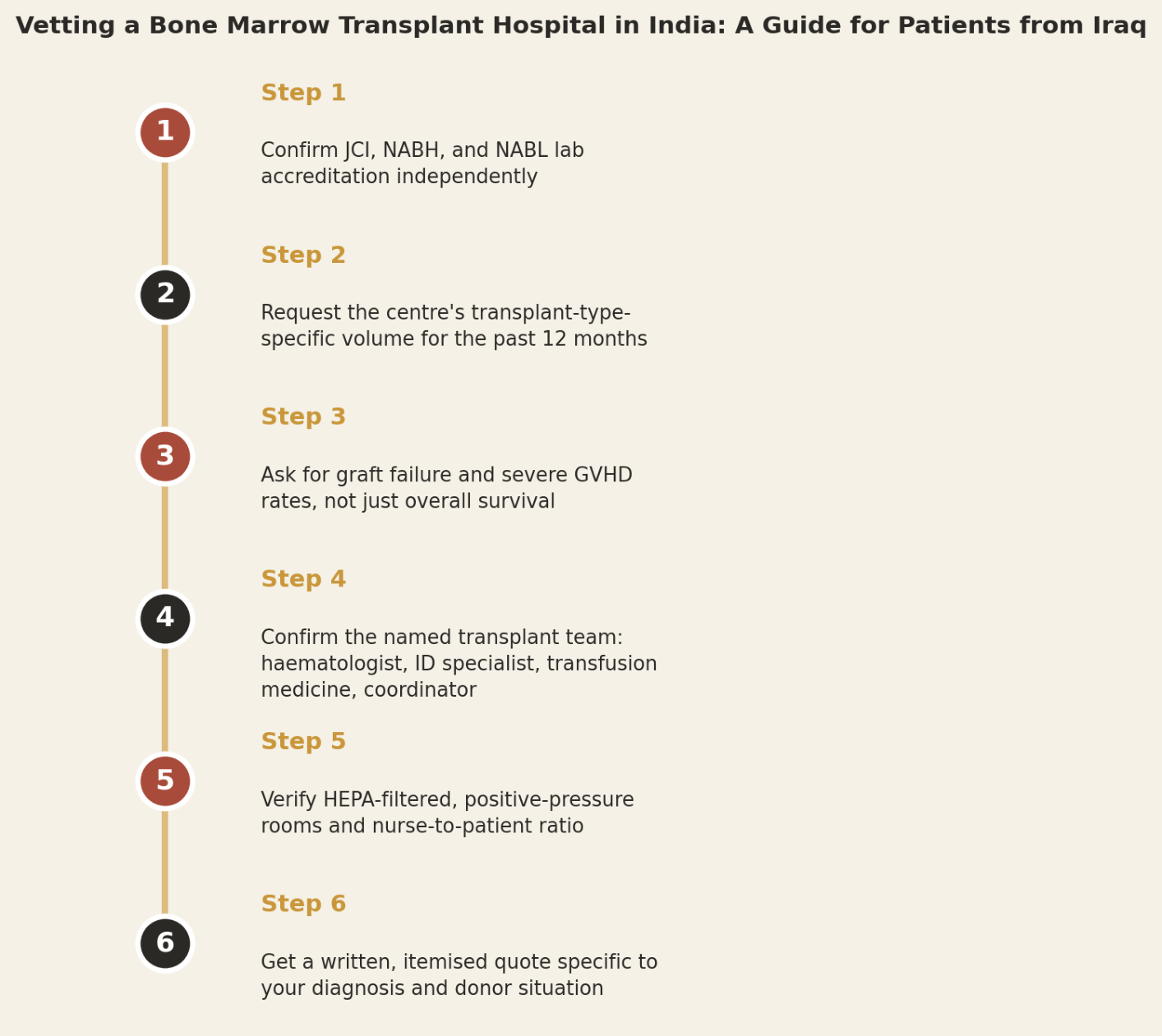 Vetting a Bone Marrow Transplant Hospital in India: A Guide for Patients from Iraq

1

Step 1

Confirm JCI, NABH, and NABL lab accreditation independently

2

Step 2

Request the centre's transplant-type-specific volume for the past 12 months

3

Step 3

Ask for graft failure and severe GVHD rates, not just overall survival

4

Step 4

Confirm the named transplant team: haematologist, ID specialist, transfusion medicine, coordinator

5

Step 5

Verify HEPA-filtered, positive-pressure rooms and nurse-to-patient ratio

6

Step 6

Get a written, itemised quote specific to your diagnosis and donor situation